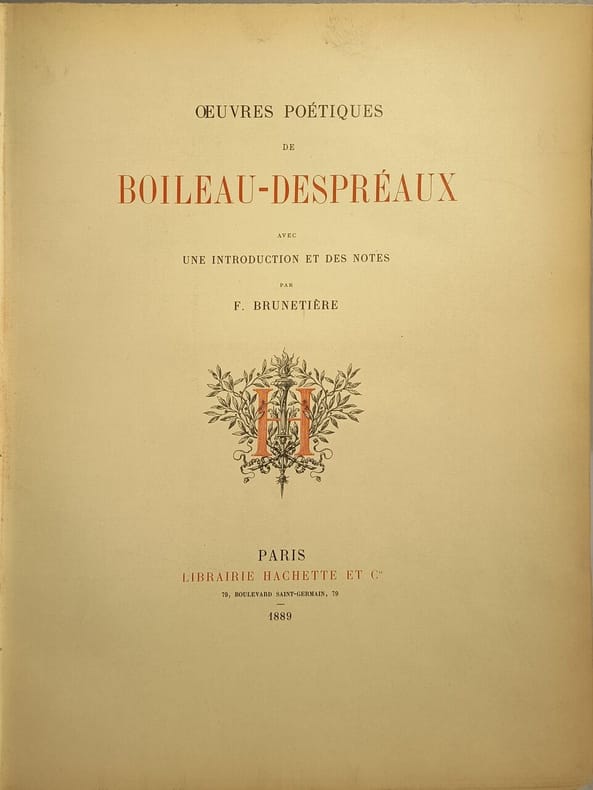 ŒUVRES POÉTIQUES

DE

BOILEAU-DESPRÉAUX

AVEC

UNE INTRODUCTION ET DES NOTES

PAR

F. BRUNETIÈRE

H

PARIS
LIBRAIRIE HACHETTE ET $C^{ie}$
79, BOULEVARD SAINT-GERMAIN, 79

1889